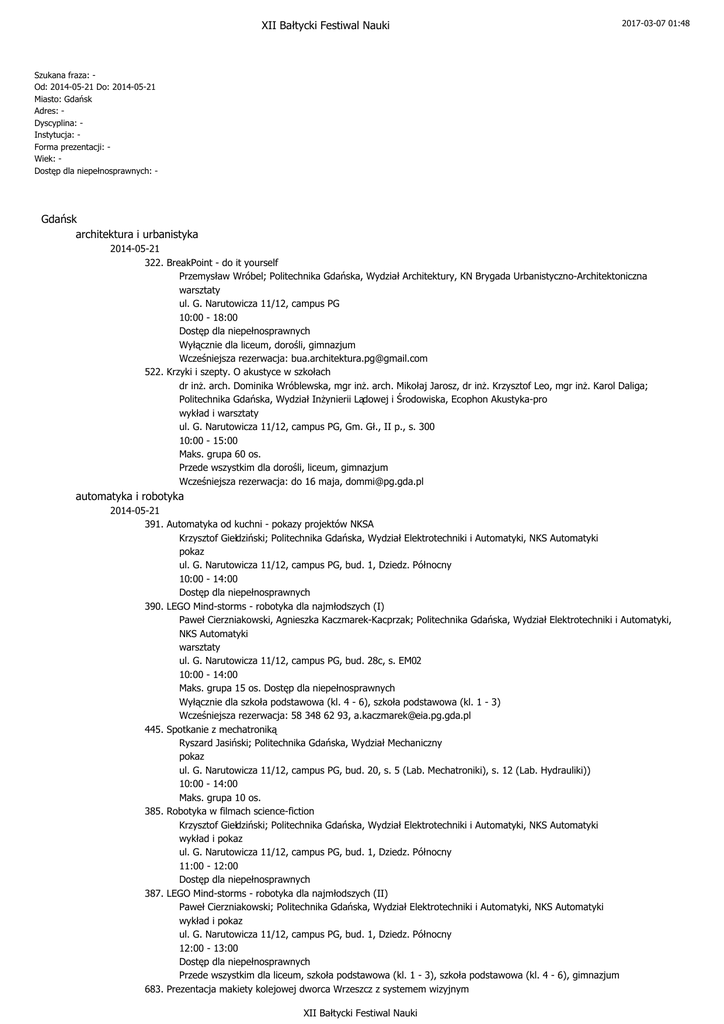 XII Bałtycki Festiwal Nauki

2017-03-07 01:48

Szukana fraza: -
Od: 2014-05-21 Do: 2014-05-21
Miasto: Gdańsk
Adres: -
Dyscyplina: -
Instytucja: -
Forma prezentacji: -
Wiek: -
Dostęp dla niepełnosprawnych: -

Gdańsk
architektura i urbanistyka
2014-05-21
322. BreakPoint - do it yourself
Przemysław Wróbel; Politechnika Gdańska, Wydział Architektury, KN Brygada Urbanistyczno-Architektoniczna
warsztaty
ul. G. Narutowicza 11/12, campus PG
10:00 - 18:00
Dostęp dla niepełnosprawnych
Wyłącznie dla liceum, dorośli, gimnazjum
Wcześniejsza rezerwacja: bua.architektura.pg@gmail.com
522. Krzyki i szepty. O akustyce w szkołach
dr inż. arch. Dominika Wróblewska, mgr inż. arch. Mikołaj Jarosz, dr inż. Krzysztof Leo, mgr inż. Karol Daliga; Politechnika Gdańska, Wydział Inżynierii Lądowej i Środowiska, Ecophon Akustyka-pro
wykład i warsztaty
ul. G. Narutowicza 11/12, campus PG, Gm. Gł., II p., s. 300
10:00 - 15:00
Maks. grupa 60 os.
Przede wszystkim dla dorośli, liceum, gimnazjum
Wcześniejsza rezerwacja: do 16 maja, dommi@pg.gda.pl
automatyka i robotyka
2014-05-21
391. Automatyka od kuchni - pokazy projektów NKSA
Krzysztof Giełdziński; Politechnika Gdańska, Wydział Elektrotechniki i Automatyki, NKS Automatyki
pokaz
ul. G. Narutowicza 11/12, campus PG, bud. 1, Dziedz. Północny
10:00 - 14:00
Dostęp dla niepełnosprawnych
390. LEGO Mind-storms - robotyka dla najmłodszych (I)
Paweł Cierzniakowski, Agnieszka Kaczmarek-Kacprzak; Politechnika Gdańska, Wydział Elektrotechniki i Automatyki, NKS Automatyki
warsztaty
ul. G. Narutowicza 11/12, campus PG, bud. 28c, s. EM02
10:00 - 14:00
Maks. grupa 15 os. Dostęp dla niepełnosprawnych
Wyłącznie dla szkoła podstawowa (kl. 4 - 6), szkoła podstawowa (kl. 1 - 3)
Wcześniejsza rezerwacja: 58 348 62 93, a.kaczmarek@eia.pg.gda.pl
445. Spotkanie z mechatroniką
Ryszard Jasiński; Politechnika Gdańska, Wydział Mechaniczny
pokaz
ul. G. Narutowicza 11/12, campus PG, bud. 20, s. 5 (Lab. Mechatroniki), s. 12 (Lab. Hydrauliki))
10:00 - 14:00
Maks. grupa 10 os.
385. Robotyka w filmach science-fiction
Krzysztof Giełdziński; Politechnika Gdańska, Wydział Elektrotechniki i Automatyki, NKS Automatyki
wykład i pokaz
ul. G. Narutowicza 11/12, campus PG, bud. 1, Dziedz. Północny
11:00 - 12:00
Dostęp dla niepełnosprawnych
387. LEGO Mind-storms - robotyka dla najmłodszych (II)
Paweł Cierzniakowski; Politechnika Gdańska, Wydział Elektrotechniki i Automatyki, NKS Automatyki
wykład i pokaz
ul. G. Narutowicza 11/12, campus PG, bud. 1, Dziedz. Północny
12:00 - 13:00
Dostęp dla niepełnosprawnych
Przede wszystkim dla liceum, szkoła podstawowa (kl. 1 - 3), szkoła podstawowa (kl. 4 - 6), gimnazjum
683. Prezentacja makiety kolejowej dworca Wrzeszcz z systemem wizyjnym

XII Bałtycki Festiwal Nauki